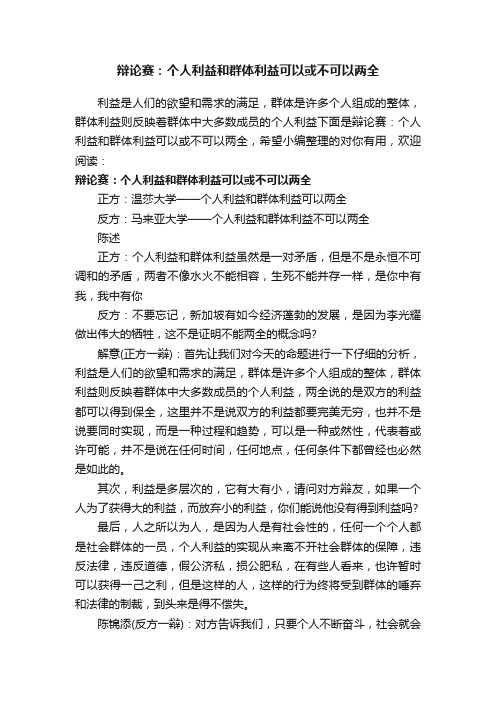 辩论赛：个人利益和群体利益可以或不可以两全

利益是人们的欲望和需求的满足，群体是许多个人组成的整体，群体利益则反映着群体中大多数成员的个人利益下面是辩论赛：个人利益和群体利益可以或不可以两全，希望小编整理的对你有用，欢迎阅读：

辩论赛：个人利益和群体利益可以或不可以两全

正方：温莎大学——个人利益和群体利益可以两全

反方：马来亚大学——个人利益和群体利益不可以两全

陈述

正方：个人利益和群体利益虽然是一对矛盾，但是不是永恒不可调和的矛盾，两者不像水火不能相容，生死不能并存一样，是你中有我，我中有你

反方：不要忘记，新加坡有如今经济蓬勃的发展，是因为李光耀做出伟大的牺牲，这不是证明不能两全的概念吗?

解意(正方一辩)：首先让我们对今天的命题进行一下仔细的分析，利益是人们的欲望和需求的满足，群体是许多个人组成的整体，群体利益则反映着群体中大多数成员的个人利益，两全说的是双方的利益都可以得到保全，这里并不是说双方的利益都要完美无穷，也并不是说要同时实现，而是一种过程和趋势，可以是一种或然性，代表着或许可能，并不是说在任何时间，任何地点，任何条件下都曾经也必然是如此的。

其次，利益是多层次的，它有大有小，请问对方辩友，如果一个人为了获得大的利益，而放弃小的利益，你们能说他没有得到利益吗?

最后，人之所以为人，是因为人是有社会性的，任何一个个人都是社会群体的一员，个人利益的实现从来离不开社会群体的保障，违反法律，违反道德，假公济私，损公肥私，在有些人看来，也许暂时可以获得一己之利，但是这样的人，这样的行为终将受到群体的唾弃和法律的制裁，到头来是得不偿失。

陈锦添(反方一辩)：对方告诉我们，只要个人不断奋斗，社会就会